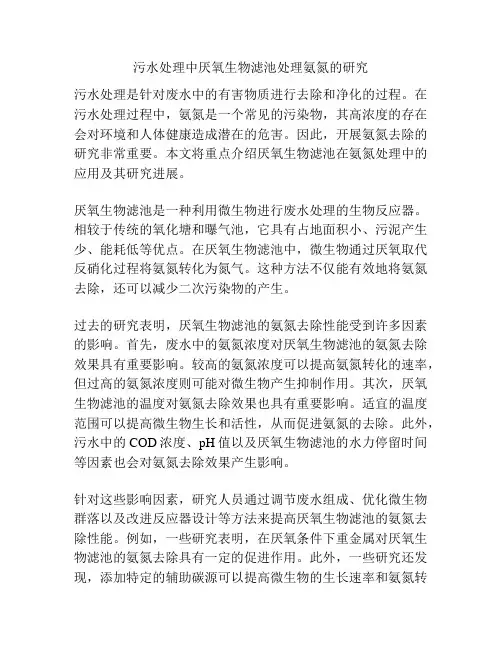 污水处理中厌氧生物滤池处理氨氮的研究

污水处理是针对废水中的有害物质进行去除和净化的过程。在污水处理过程中，氨氮是一个常见的污染物，其高浓度的存在会对环境和人体健康造成潜在的危害。因此，开展氨氮去除的研究非常重要。本文将重点介绍厌氧生物滤池在氨氮处理中的应用及其研究进展。

厌氧生物滤池是一种利用微生物进行废水处理的生物反应器。相较于传统的氧化塘和曝气池，它具有占地面积小、污泥产生少、能耗低等优点。在厌氧生物滤池中，微生物通过厌氧取代反硝化过程将氨氮转化为氮气。这种方法不仅能有效地将氨氮去除，还可以减少二次污染物的产生。

过去的研究表明，厌氧生物滤池的氨氮去除性能受到许多因素的影响。首先，废水中的氨氮浓度对厌氧生物滤池的氨氮去除效果具有重要影响。较高的氨氮浓度可以提高氨氮转化的速率，但过高的氨氮浓度则可能对微生物产生抑制作用。其次，厌氧生物滤池的温度对氨氮去除效果也具有重要影响。适宜的温度范围可以提高微生物生长和活性，从而促进氨氮的去除。此外，污水中的 COD 浓度、pH 值以及厌氧生物滤池的水力停留时间等因素也会对氨氮去除效果产生影响。

针对这些影响因素，研究人员通过调节废水组成、优化微生物群落以及改进反应器设计等方法来提高厌氧生物滤池的氨氮去除性能。例如，一些研究表明，在厌氧条件下重金属对厌氧生物滤池的氨氮去除具有一定的促进作用。此外，一些研究还发现，添加特定的辅助碳源可以提高微生物的生长速率和氨氮转